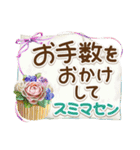 お手数を
おかけ
して
スミマセン